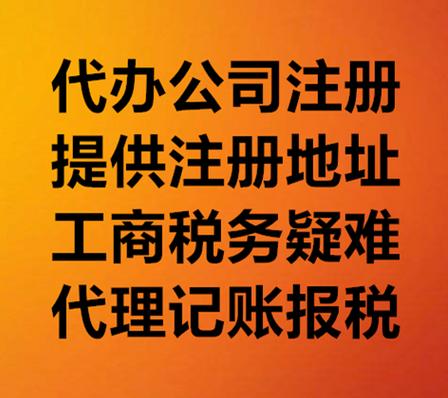 代办公司注册
提供注册地址
工商税务疑难
代理记账报税